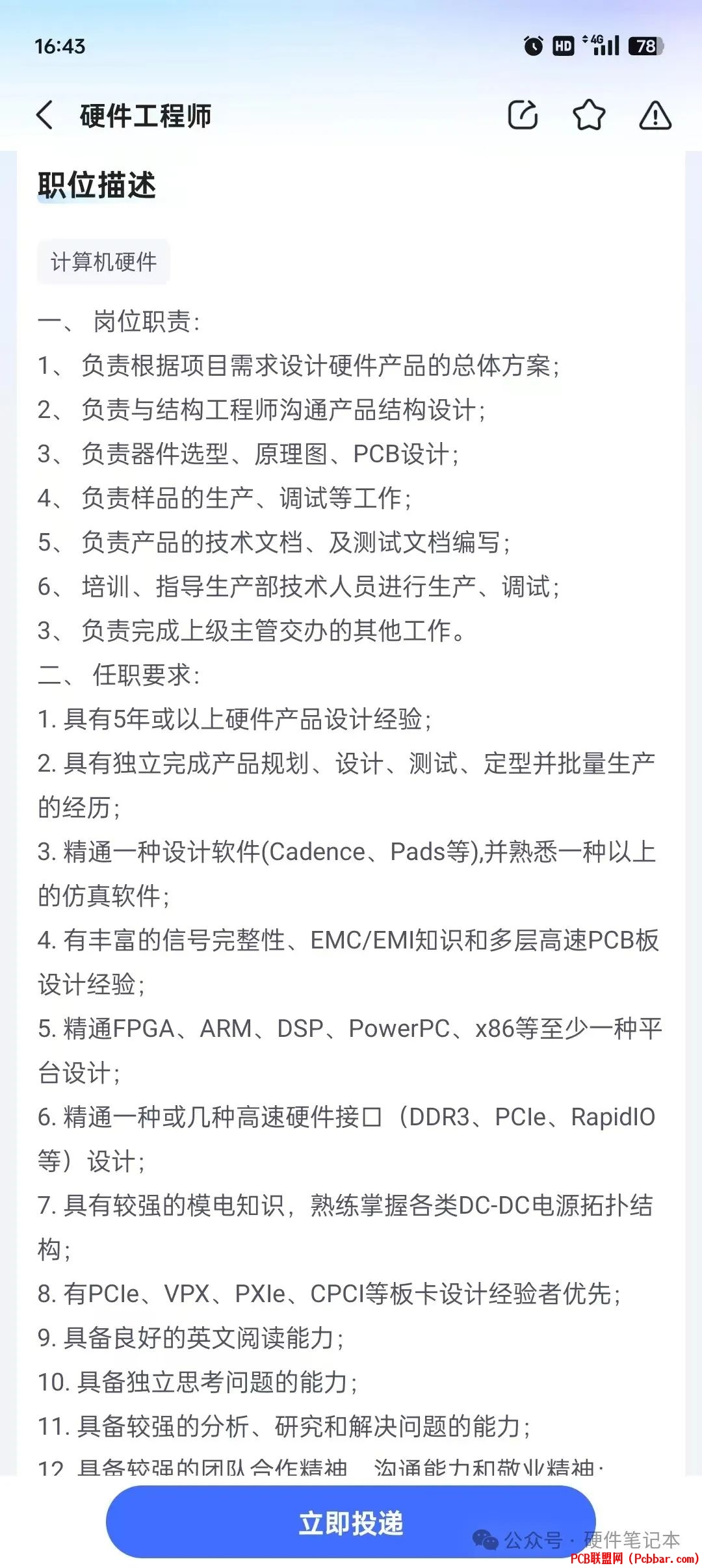 16:43

HD 4G 78

硬件工程师

职位描述

计算机硬件

一、 岗位职责:
1、 负责根据项目需求设计硬件产品的总体方案;
2、 负责与结构工程师沟通产品结构设计;
3、 负责器件选型、原理图、PCB设计;
4、 负责样品的生产、调试等工作;
5、 负责产品的技术文档、及测试文档编写;
6、 培训、指导生产部技术人员进行生产、调试;
3、 负责完成上级主管交办的其他工作。
二、 任职要求:
1. 具有5年或以上硬件产品设计经验;
2. 具有独立完成产品规划、设计、测试、定型并批量生产的经历;
3. 精通一种设计软件(Cadence、Pads等),并熟悉一种以上的仿真软件;
4. 有丰富的信号完整性、EMC/EMI知识和多层高速PCB板设计经验;
5. 精通FPGA、ARM、DSP、PowerPC、x86等至少一种平台设计;
6. 精通一种或几种高速硬件接口(DDR3、PCIe、RapidIO等)设计;
7. 具有较强的模电知识,熟练掌握各类DC-DC电源拓扑结构;
8. 有PCIe、VPX、PXIe、CPCI等板卡设计经验者优先;
9. 具备良好的英文阅读能力;
10. 具备独立思考问题的能力;
11. 具备较强的分析、研究和解决问题的能力;
12. 具备较强的团队合作精神、沟通能力和敬业精神;

立即投递

公众号 · 硬件笔记本
PCB联盟网 (Pcbbar.com)